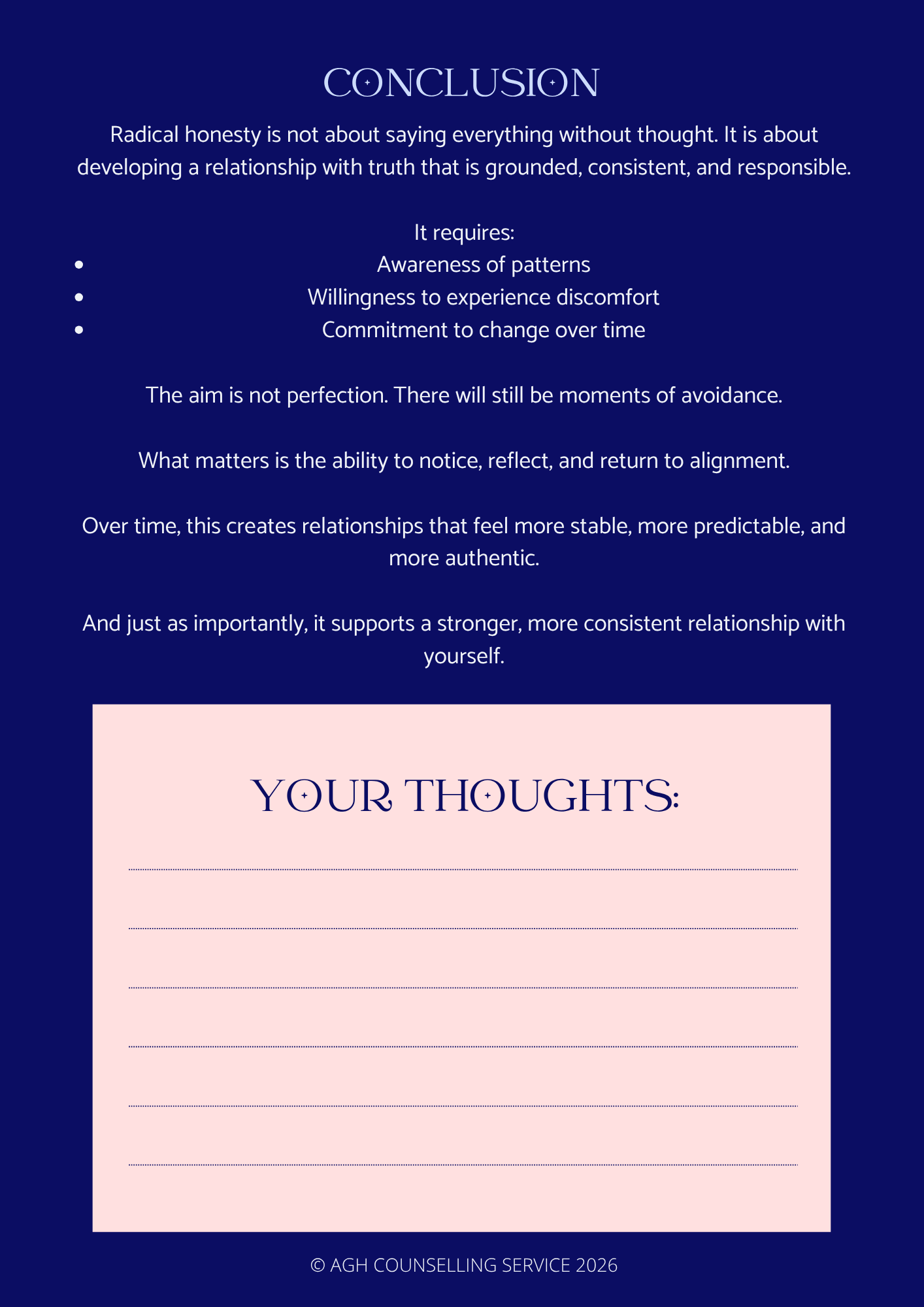 CONCLUSION

Radical honesty is not about saying everything without thought. It is about developing a relationship with truth that is grounded, consistent, and responsible.

It requires:
- Awareness of patterns
- Willingness to experience discomfort
- Commitment to change over time

The aim is not perfection. There will still be moments of avoidance.

What matters is the ability to notice, reflect, and return to alignment.

Over time, this creates relationships that feel more stable, more predictable, and more authentic.

And just as importantly, it supports a stronger, more consistent relationship with yourself.

YOUR THOUGHTS:

© AGH COUNSELLING SERVICE 2026